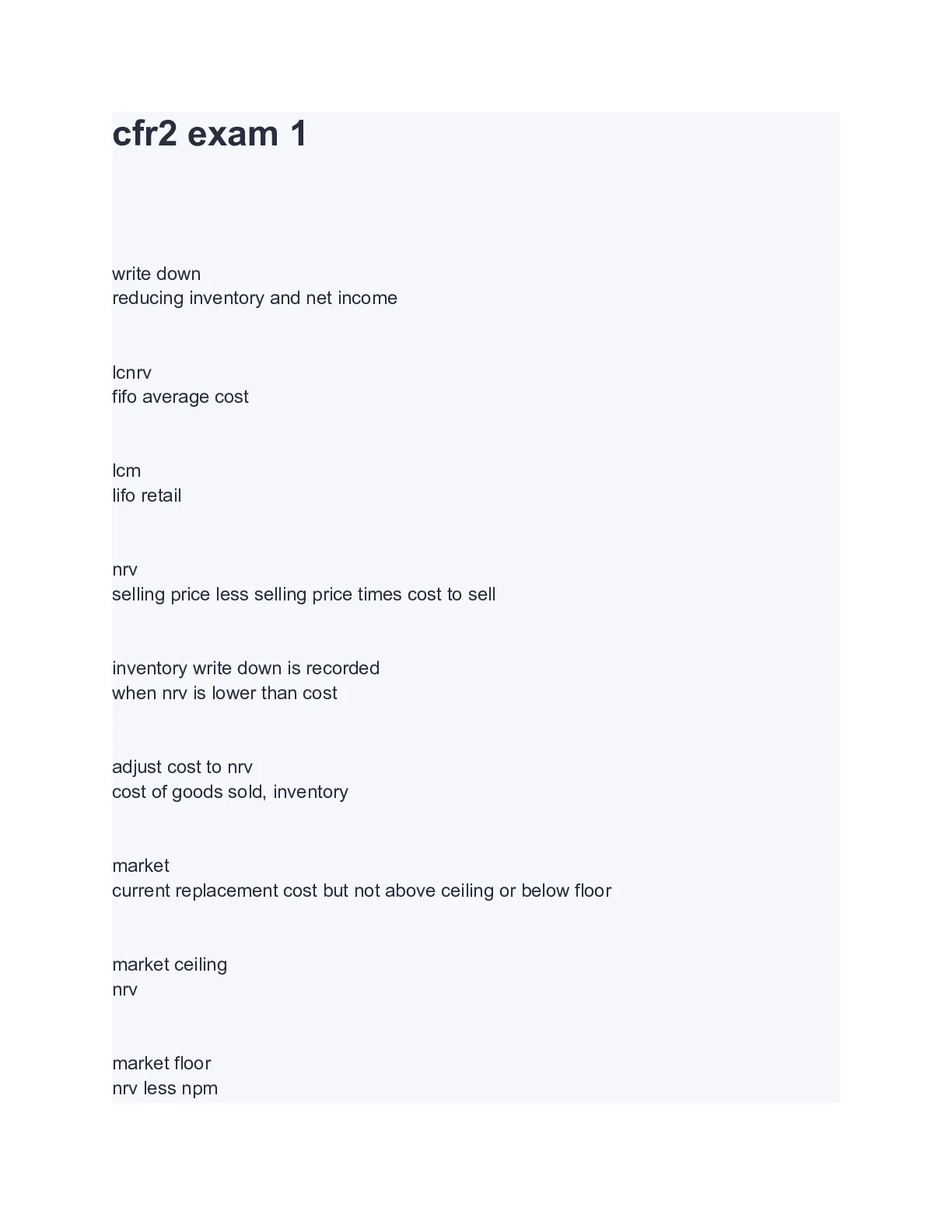 cfr2 exam 1

write down
reducing inventory and net income

lcnrv
fifo average cost

lcm
lifo retail

nrv
selling price less selling price times cost to sell

inventory write down is recorded
when nrv is lower than cost

adjust cost to nrv
cost of goods sold, inventory

market
current replacement cost but not above ceiling or below floor

market ceiling
nrv

market floor
nrv less npm